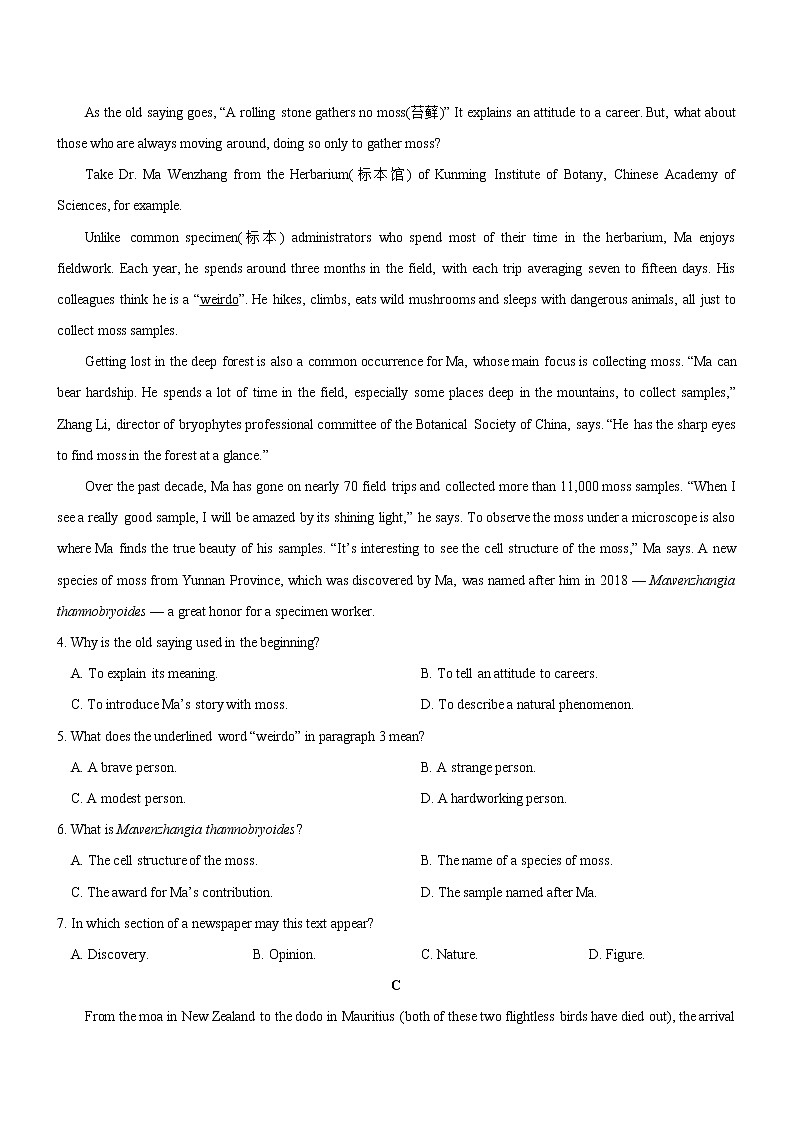 As the old saying goes, “A rolling stone gathers no moss(苔藓)” It explains an attitude to a career. But, what about those who are always moving around, doing so only to gather moss?

Take Dr. Ma Wenzhang from the Herbarium(标本馆) of Kunming Institute of Botany, Chinese Academy of Sciences, for example.

Unlike common specimen(标本) administrators who spend most of their time in the herbarium, Ma enjoys fieldwork. Each year, he spends around three months in the field, with each trip averaging seven to fifteen days. His colleagues think he is a “weirdo”. He hikes, climbs, eats wild mushrooms and sleeps with dangerous animals, all just to collect moss samples.

Getting lost in the deep forest is also a common occurrence for Ma, whose main focus is collecting moss. “Ma can bear hardship. He spends a lot of time in the field, especially some places deep in the mountains, to collect samples,” Zhang Li, director of bryophytes professional committee of the Botanical Society of China, says. “He has the sharp eyes to find moss in the forest at a glance.”

Over the past decade, Ma has gone on nearly 70 field trips and collected more than 11,000 moss samples. “When I see a really good sample, I will be amazed by its shining light,” he says. To observe the moss under a microscope is also where Ma finds the true beauty of his samples. “It’s interesting to see the cell structure of the moss,” Ma says. A new species of moss from Yunnan Province, which was discovered by Ma, was named after him in 2018 — Mawenzhangia thamnobryoides — a great honor for a specimen worker.

4. Why is the old saying used in the beginning?

A. To explain its meaning.
B. To tell an attitude to careers.
C. To introduce Ma’s story with moss.
D. To describe a natural phenomenon.

5. What does the underlined word “weirdo” in paragraph 3 mean?

A. A brave person.
B. A strange person.
C. A modest person.
D. A hardworking person.

6. What is Mawenzhangia thamnobryoides?

A. The cell structure of the moss.
B. The name of a species of moss.
C. The award for Ma’s contribution.
D. The sample named after Ma.

7. In which section of a newspaper may this text appear?

A. Discovery.
B. Opinion.
C. Nature.
D. Figure.

C

From the moa in New Zealand to the dodo in Mauritius (both of these two flightless birds have died out), the arrival